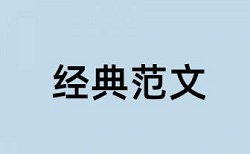 经典范文